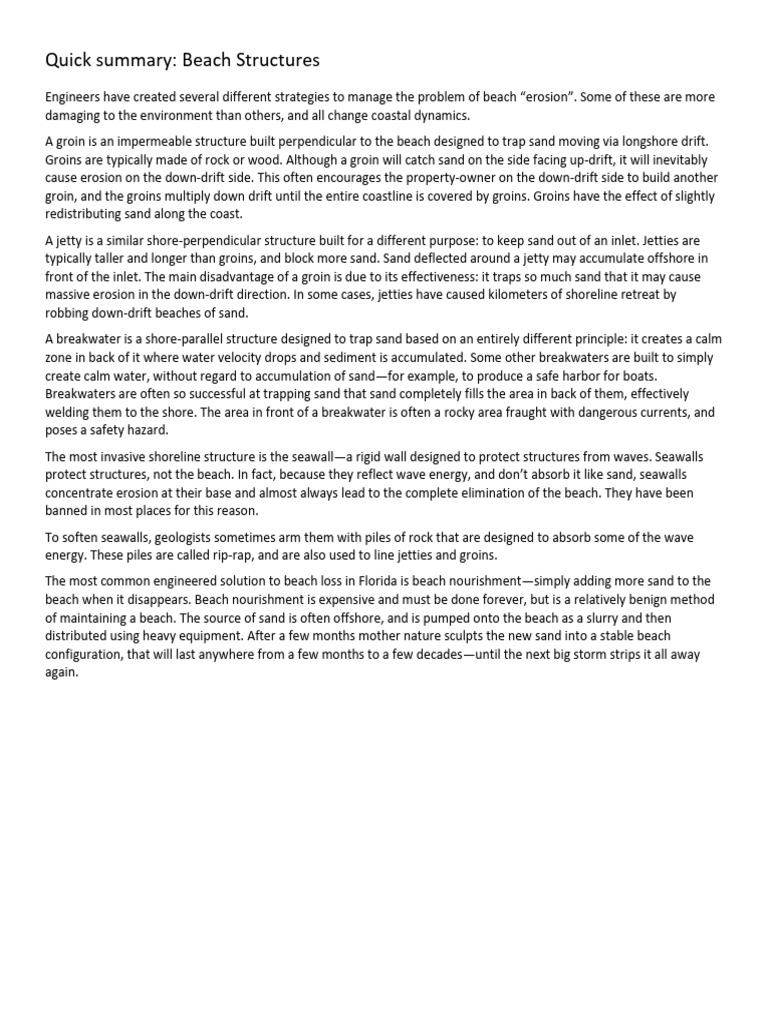 Quick summary: Beach Structures

Engineers have created several different strategies to manage the problem of beach “erosion”. Some of these are more damaging to the environment than others, and all change coastal dynamics.

A groin is an impermeable structure built perpendicular to the beach designed to trap sand moving via longshore drift. Groins are typically made of rock or wood. Although a groin will catch sand on the side facing up-drift, it will inevitably cause erosion on the down-drift side. This often encourages the property-owner on the down-drift side to build another groin, and the groins multiply down drift until the entire coastline is covered by groins. Groins have the effect of slightly redistributing sand along the coast.

A jetty is a similar shore-perpendicular structure built for a different purpose: to keep sand out of an inlet. Jetties are typically taller and longer than groins, and block more sand. Sand deflected around a jetty may accumulate offshore in front of the inlet. The main disadvantage of a groin is due to its effectiveness: it traps so much sand that it may cause massive erosion in the down-drift direction. In some cases, jetties have caused kilometers of shoreline retreat by robbing down-drift beaches of sand.

A breakwater is a shore-parallel structure designed to trap sand based on an entirely different principle: it creates a calm zone in back of it where water velocity drops and sediment is accumulated. Some other breakwaters are built to simply create calm water, without regard to accumulation of sand—for example, to produce a safe harbor for boats. Breakwaters are often so successful at trapping sand that sand completely fills the area in back of them, effectively welding them to the shore. The area in front of a breakwater is often a rocky area fraught with dangerous currents, and poses a safety hazard.

The most invasive shoreline structure is the seawall—a rigid wall designed to protect structures from waves. Seawalls protect structures, not the beach. In fact, because they reflect wave energy, and don’t absorb it like sand, seawalls concentrate erosion at their base and almost always lead to the complete elimination of the beach. They have been banned in most places for this reason.

To soften seawalls, geologists sometimes arm them with piles of rock that are designed to absorb some of the wave energy. These piles are called rip-rap, and are also used to line jetties and groins.

The most common engineered solution to beach loss in Florida is beach nourishment—simply adding more sand to the beach when it disappears. Beach nourishment is expensive and must be done forever, but is a relatively benign method of maintaining a beach. The source of sand is often offshore, and is pumped onto the beach as a slurry and then distributed using heavy equipment. After a few months mother nature sculpts the new sand into a stable beach configuration, that will last anywhere from a few months to a few decades—until the next big storm strips it all away again.